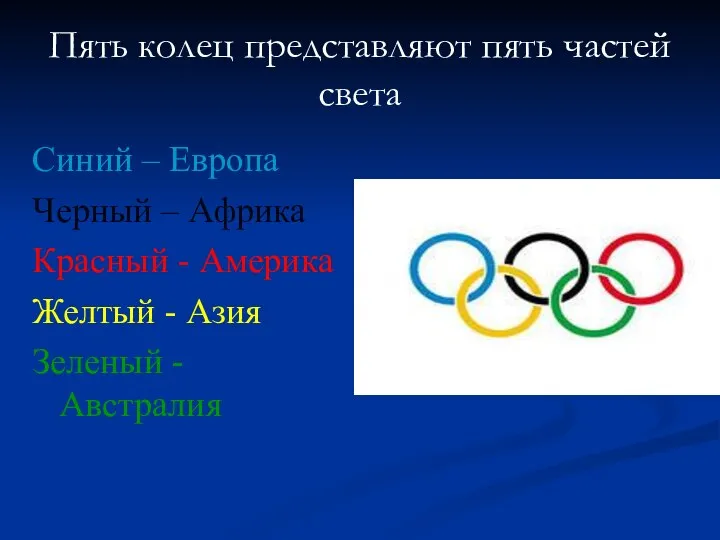 Пять колец представляют пять частей света

Синий – Европа

Черный – Африка

Красный - Америка

Желтый - Азия

Зеленый - Австралия